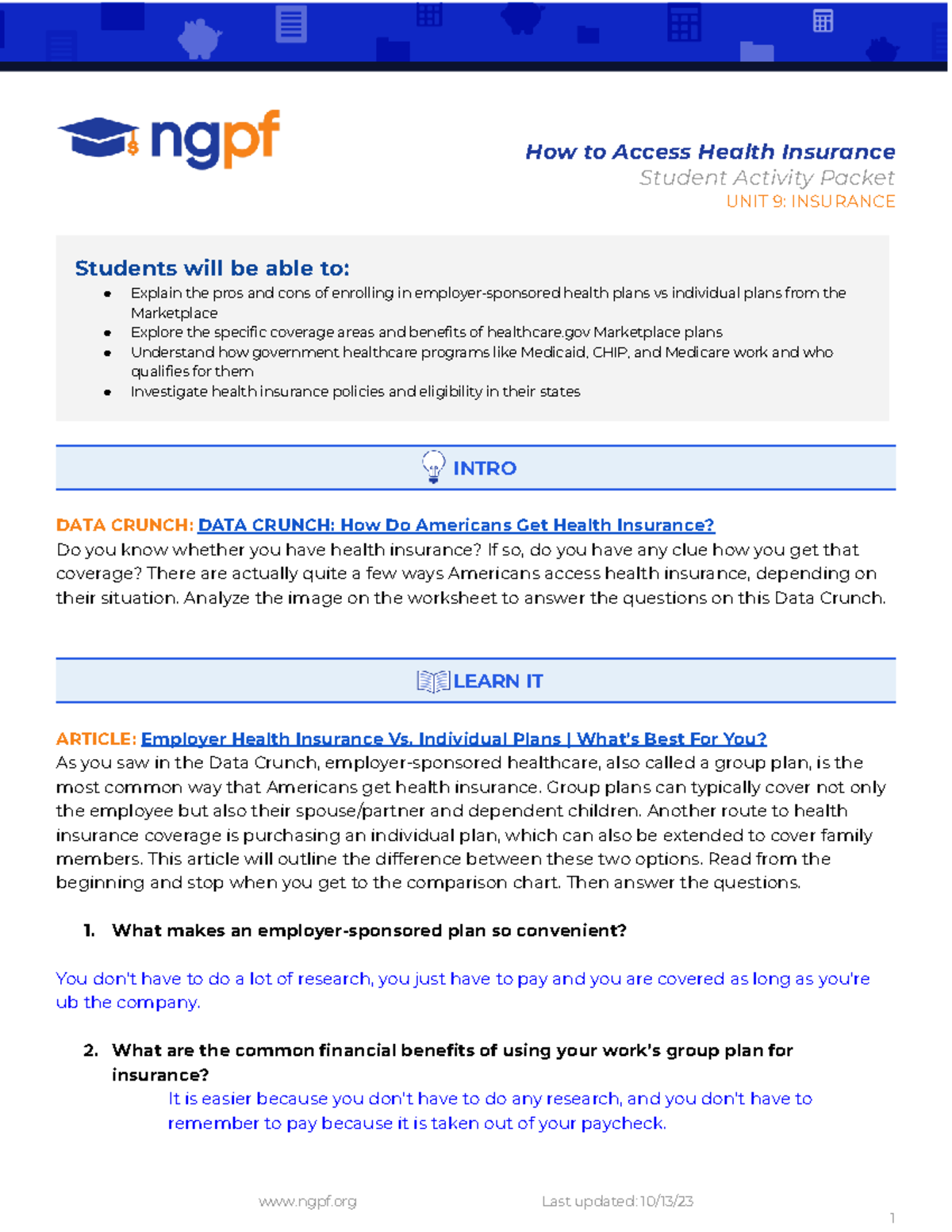 ngpf

How to Access Health Insurance
Student Activity Packet
UNIT 9: INSURANCE

Students will be able to:
• Explain the pros and cons of enrolling in employer-sponsored health plans vs individual plans from the Marketplace
• Explore the specific coverage areas and benefits of healthcare.gov Marketplace plans
• Understand how government healthcare programs like Medicaid, CHIP, and Medicare work and who qualifies for them
• Investigate health insurance policies and eligibility in their states

INTRO

DATA CRUNCH: DATA CRUNCH: How Do Americans Get Health Insurance?
Do you know whether you have health insurance? If so, do you have any clue how you get that coverage? There are actually quite a few ways Americans access health insurance, depending on their situation. Analyze the image on the worksheet to answer the questions on this Data Crunch.

LEARN IT

ARTICLE: Employer Health Insurance Vs. Individual Plans | What's Best For You?
As you saw in the Data Crunch, employer-sponsored healthcare, also called a group plan, is the most common way that Americans get health insurance. Group plans can typically cover not only the employee but also their spouse/partner and dependent children. Another route to health insurance coverage is purchasing an individual plan, which can also be extended to cover family members. This article will outline the difference between these two options. Read from the beginning and stop when you get to the comparison chart. Then answer the questions.

1. What makes an employer-sponsored plan so convenient?

You don't have to do a lot of research, you just have to pay and you are covered as long as you're ub the company.

2. What are the common financial benefits of using your work's group plan for insurance?

It is easier because you don't have to do any research, and you don't have to remember to pay because it is taken out of your paycheck.

www.ngpf.org Last updated: 10/13/23

1